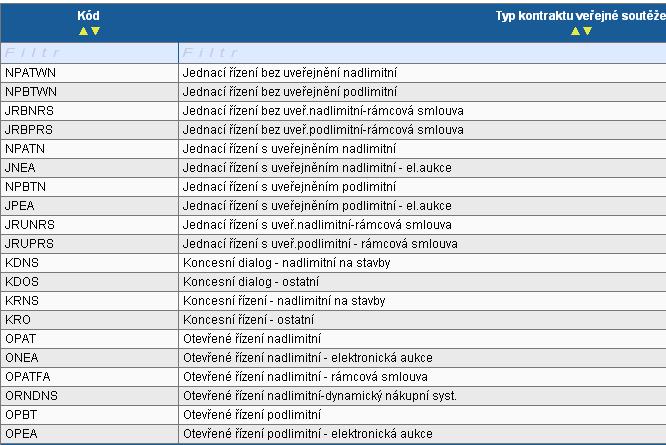 | Kód | Typ kontraktu veřejné soutěže |
|---|---|
| Filtr | Filtr |
| NPATWN | Jednací řízení bez uveřejnění nadlimitní |
| NPBTWN | Jednací řízení bez uveřejnění podlimitní |
| JRBNRS | Jednací řízení bez uveř.nadlimitní-rámcová smlouva |
| JRBPRS | Jednací řízení bez uveř.podlimitní-rámcová smlouva |
| NPATN | Jednací řízení s uveřejněním nadlimitní |
| JNEA | Jednací řízení s uveřejněním nadlimitní - el.aukce |
| NPBTN | Jednací řízení s uveřejněním podlimitní |
| JPEA | Jednací řízení s uveřejněním podlimitní - el.aukce |
| JRUNRS | Jednací řízení s uveř.nadlimitní-rámcová smlouva |
| JRUPRS | Jednací řízení s uveř.podlimitní - rámcová smlouva |
| KDNS | Koncesní dialog - nadlimitní na stavby |
| KDOS | Koncesní dialog - ostatní |
| KRNS | Koncesní řízení - nadlimitní na stavby |
| KRO | Koncesní řízení - ostatní |
| OPAT | Otevřené řízení nadlimitní |
| ONEA | Otevřené řízení nadlimitní - elektronická aukce |
| OPATFA | Otevřené řízení nadlimitní - rámcová smlouva |
| ORNDNS | Otevřené řízení nadlimitní-dynamický nákupní syst. |
| OPBT | Otevřené řízení podlimitní |
| OPEA | Otevřené řízení podlimitní - elektronická aukce |